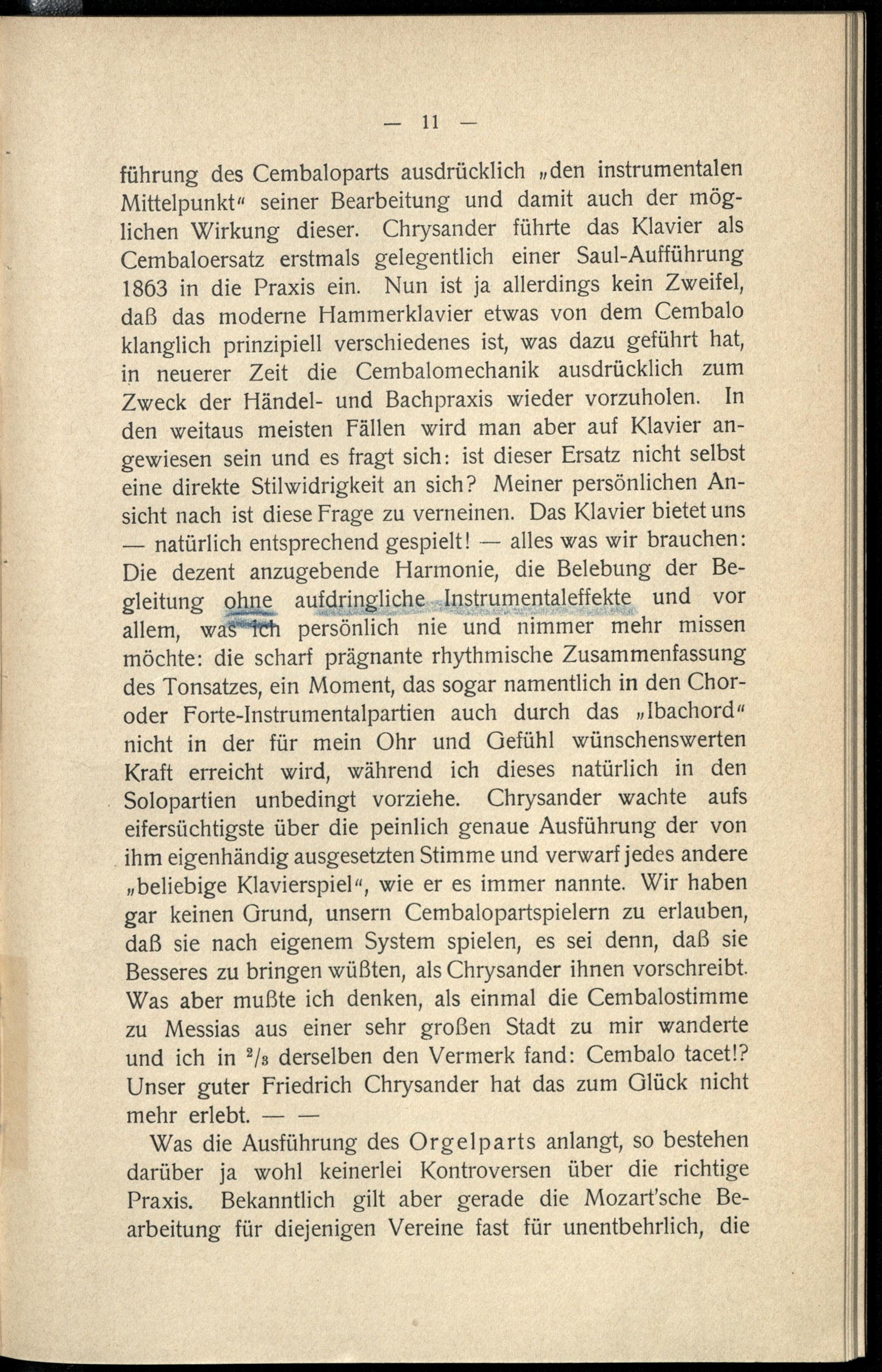 — 11 —

führung des Cembaloparts ausdrücklich „den instrumentalen Mittelpunkt“ seiner Bearbeitung und damit auch der möglichen Wirkung dieser. Chrysander führte das Klavier als Cembaloersatz erstmals gelegentlich einer Saul-Aufführung 1863 in die Praxis ein. Nun ist ja allerdings kein Zweifel, daß das moderne Hammerklavier etwas von dem Cembalo klanglich prinzipiell verschiedenes ist, was dazu geführt hat, in neuerer Zeit die Cembalomechanik ausdrücklich zum Zweck der Händel- und Bachpraxis wieder vorzuholen. In den weitaus meisten Fällen wird man aber auf Klavier angewiesen sein und es fragt sich: ist dieser Ersatz nicht selbst eine direkte Stilwidrigkeit an sich? Meiner persönlichen Ansicht nach ist diese Frage zu verneinen. Das Klavier bietet uns — natürlich entsprechend gespielt! — alles was wir brauchen: Die dezent anzugebende Harmonie, die Belebung der Begleitung ohne aufdringliche Instrumentaleffekte und vor allem, was ich persönlich nie und nimmer mehr missen möchte: die scharf prägnante rhythmische Zusammenfassung des Tonsatzes, ein Moment, das sogar namentlich in den Chor- oder Forte-Instrumentalpartien auch durch das „Ibachord“ nicht in der für mein Ohr und Gefühl wünschenswerten Kraft erreicht wird, während ich dieses natürlich in den Solopartien unbedingt vorziehe. Chrysander wachte aufs eifersüchtigste über die peinlich genaue Ausführung der von ihm eigenhändig ausgesetzten Stimme und verwarf jedes andere „beliebige Klavierspiel“, wie er es immer nannte. Wir haben gar keinen Grund, unsern Cembalopartspielern zu erlauben, daß sie nach eigenem System spielen, es sei denn, daß sie Besseres zu bringen wüßten, als Chrysander ihnen vorschreibt. Was aber mußte ich denken, als einmal die Cembalostimme zu Messias aus einer sehr großen Stadt zu mir wanderte und ich in $^2/_3$ derselben den Vermerk fand: Cembalo tacet!? Unser guter Friedrich Chrysander hat das zum Glück nicht mehr erlebt. — —

Was die Ausführung des Orgelparts anlangt, so bestehen darüber ja wohl keinerlei Kontroversen über die richtige Praxis. Bekanntlich gilt aber gerade die Mozart'sche Bearbeitung für diejenigen Vereine fast für unentbehrlich, die